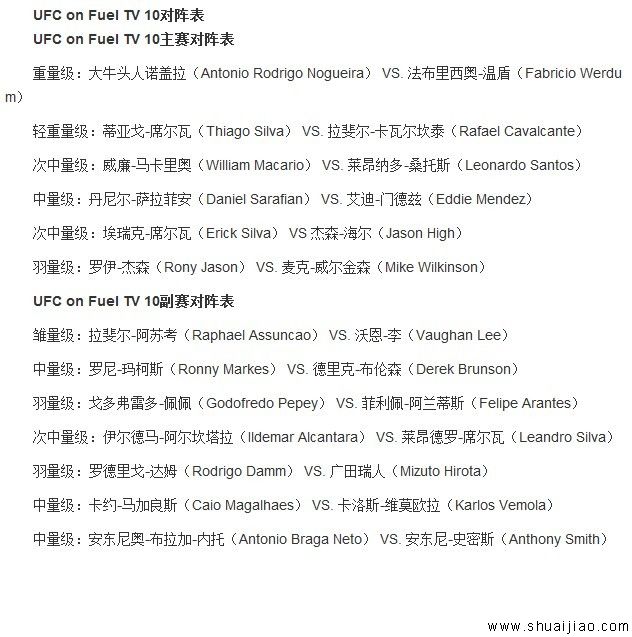 UFC on Fuel TV 10对阵表

UFC on Fuel TV 10主赛对阵表

重量级：大牛头人诺盖拉（Antonio Rodrigo Nogueira） VS. 法布里西奥-温盾（Fabricio Werdum）

轻重量级：蒂亚戈-席尔瓦（Thiago Silva） VS. 拉斐尔-卡瓦尔坎泰（Rafael Cavalcante）

次中量级：威廉-马卡里奥（William Macario） VS. 莱昂纳多-桑托斯（Leonardo Santos）

中量级：丹尼尔-萨拉菲安（Daniel Sarafian） VS. 艾迪-门德兹（Eddie Mendez）

次中量级：埃瑞克-席尔瓦（Erick Silva） VS 杰森-海尔（Jason High）

羽量级：罗伊-杰森（Rony Jason） VS. 麦克-威尔金森（Mike Wilkinson）

UFC on Fuel TV 10副赛对阵表

雏量级：拉斐尔-阿苏考（Raphael Assuncao） VS. 沃恩-李（Vaughan Lee）

中量级：罗尼-玛柯斯（Ronny Markes） VS. 德里克-布伦森（Derek Brunson）

羽量级：戈多弗雷多-佩佩（Godofredo Pepey） VS. 菲利佩-阿兰蒂斯（Felipe Arantes）

次中量级：伊尔德马-阿尔坎塔拉（Ildemar Alcantara） VS. 莱昂德罗-席尔瓦（Leandro Silva）

羽量级：罗德里戈-达姆（Rodrigo Damm） VS. 广田瑞人（Mizuto Hirota）

中量级：卡约-马加良斯（Caio Magalhaes） VS. 卡洛斯-维莫欧拉（Karlos Vemola）

中量级：安东尼奥-布拉加-内托（Antonio Braga Neto） VS. 安东尼-史密斯（Anthony Smith）

www.shuaijiao.com